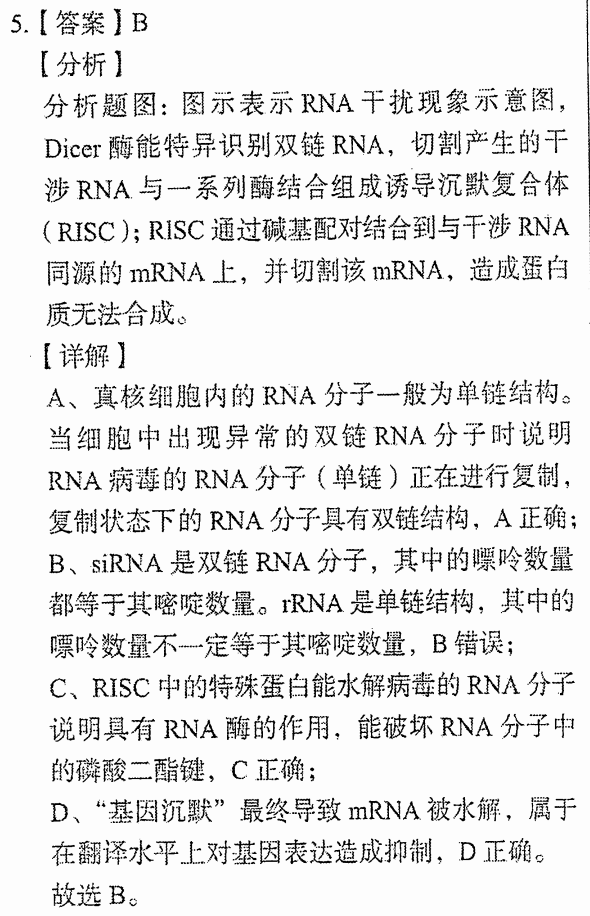 5.【答案】B

【分析】

分析题图：图示表示 RNA 干扰现象示意图，Dicer 酶能特异识别双链 RNA，切割产生的干涉 RNA 与一系列酶结合组成诱导沉默复合体（RISC）；RISC 通过碱基配对结合到与干涉 RNA 同源的 mRNA 上，并切割该 mRNA，造成蛋白质无法合成。

【详解】

A、真核细胞内的 RNA 分子一般为单链结构。当细胞中出现异常的双链 RNA 分子时说明 RNA 病毒的 RNA 分子（单链）正在进行复制，复制状态下的 RNA 分子具有双链结构，A 正确；

B、siRNA 是双链 RNA 分子，其中的嘌呤数量都等于其嘧啶数量。rRNA 是单链结构，其中的嘌呤数量不一定等于其嘧啶数量，B 错误；

C、RISC 中的特殊蛋白能水解病毒的 RNA 分子说明具有 RNA 酶的作用，能破坏 RNA 分子中的磷酸二酯键，C 正确；

D、“基因沉默”最终导致 mRNA 被水解，属于在翻译水平上对基因表达造成抑制，D 正确。

故选 B。